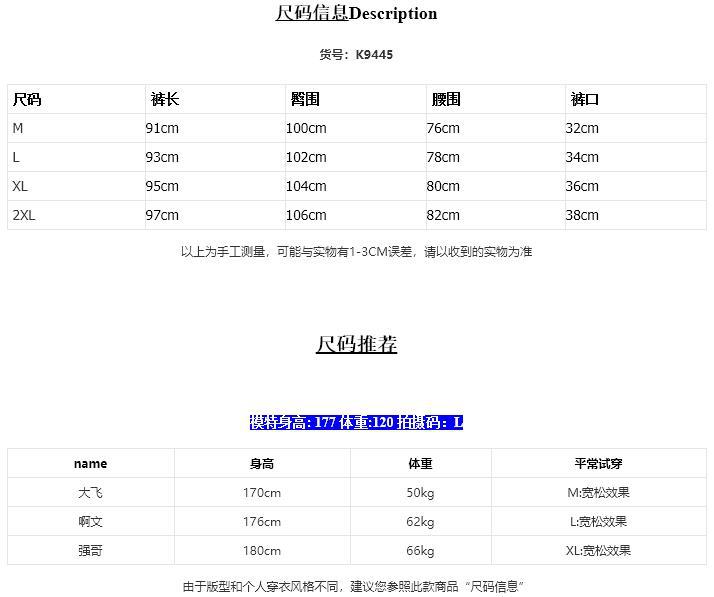 尺码信息Description

货号：K9445

| 尺码 | 裤长 | 臀围 | 腰围 | 裤口 |
|---|---|---|---|---|
| M | 91cm | 100cm | 76cm | 32cm |
| L | 93cm | 102cm | 78cm | 34cm |
| XL | 95cm | 104cm | 80cm | 36cm |
| 2XL | 97cm | 106cm | 82cm | 38cm |

以上为手工测量，可能与实物有1-3CM误差，请以收到的实物为准

尺码推荐

模特身高: 177 体重:120 拍摄码：L

| name | 身高 | 体重 | 平常试穿 |
|---|---|---|---|
| 大飞 | 170cm | 50kg | M:宽松效果 |
| 啊文 | 176cm | 62kg | L:宽松效果 |
| 强哥 | 180cm | 66kg | XL:宽松效果 |

由于版型和个人穿衣风格不同，建议您参照此款商品“尺码信息”